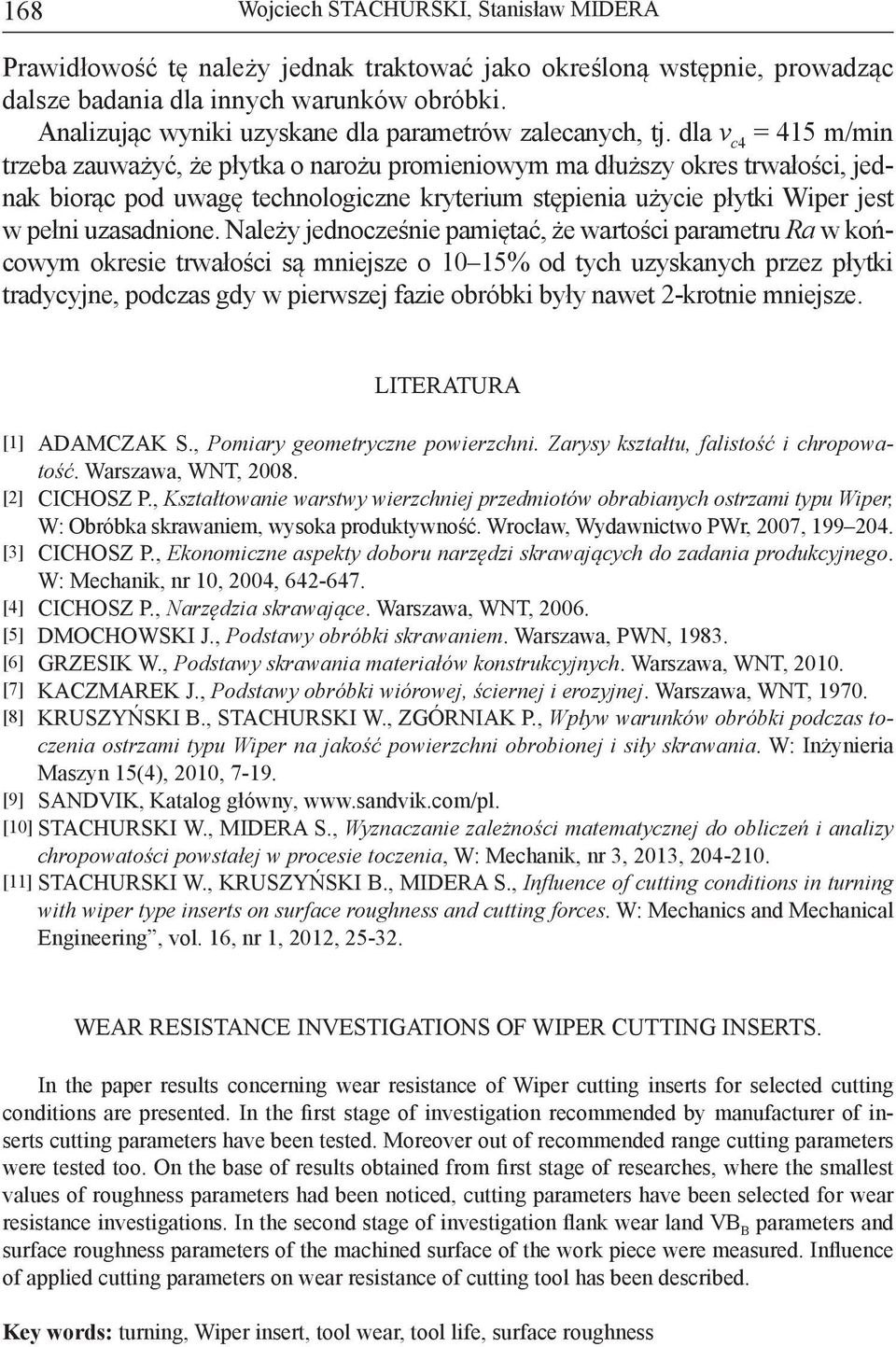 168 Wojciech STACHURSKI, Stanisław MIDERA

Prawidłowość tę należy jednak traktować jako określoną wstępnie, prowadząc dalsze badania dla innych warunków obróbki.

Analizując wyniki uzyskane dla parametrów zalecanych, tj. dla $v_{c4}$ = 415 m/min trzeba zauważyć, że płytka o narożu promieniowym ma dłuższy okres trwałości, jednak biorąc pod uwagę technologiczne kryterium stępienia użycie płytki Wiper jest w pełni uzasadnione. Należy jednocześnie pamiętać, że wartości parametru Ra w końcowym okresie trwałości są mniejsze o 10–15% od tych uzyskanych przez płytki tradycyjne, podczas gdy w pierwszej fazie obróbki były nawet 2-krotnie mniejsze.

LITERATURA

[1] ADAMCZAK S., Pomiary geometryczne powierzchni. Zarysy kształtu, falistość i chropowatość. Warszawa, WNT, 2008.
[2] CICHOSZ P., Kształtowanie warstwy wierzchniej przedmiotów obrabianych ostrzami typu Wiper, W: Obróbka skrawaniem, wysoka produktywność. Wrocław, Wydawnictwo PWr, 2007, 199–204.
[3] CICHOSZ P., Ekonomiczne aspekty doboru narzędzi skrawających do zadania produkcyjnego. W: Mechanik, nr 10, 2004, 642-647.
[4] CICHOSZ P., Narzędzia skrawające. Warszawa, WNT, 2006.
[5] DMOCHOWSKI J., Podstawy obróbki skrawaniem. Warszawa, PWN, 1983.
[6] GRZESIK W., Podstawy skrawania materiałów konstrukcyjnych. Warszawa, WNT, 2010.
[7] KACZMAREK J., Podstawy obróbki wiórowej, ściernej i erozyjnej. Warszawa, WNT, 1970.
[8] KRUSZYŃSKI B., STACHURSKI W., ZGÓRNIAK P., Wpływ warunków obróbki podczas toczenia ostrzami typu Wiper na jakość powierzchni obrobionej i siły skrawania. W: Inżynieria Maszyn 15(4), 2010, 7-19.
[9] SANDVIK, Katalog główny, www.sandvik.com/pl.
[10] STACHURSKI W., MIDERA S., Wyznaczanie zależności matematycznej do obliczeń i analizy chropowatości powstałej w procesie toczenia, W: Mechanik, nr 3, 2013, 204-210.
[11] STACHURSKI W., KRUSZYŃSKI B., MIDERA S., Influence of cutting conditions in turning with wiper type inserts on surface roughness and cutting forces. W: Mechanics and Mechanical Engineering”, vol. 16, nr 1, 2012, 25-32.

WEAR RESISTANCE INVESTIGATIONS OF WIPER CUTTING INSERTS.

In the paper results concerning wear resistance of Wiper cutting inserts for selected cutting conditions are presented. In the first stage of investigation recommended by manufacturer of inserts cutting parameters have been tested. Moreover out of recommended range cutting parameters were tested too. On the base of results obtained from first stage of researches, where the smallest values of roughness parameters had been noticed, cutting parameters have been selected for wear resistance investigations. In the second stage of investigation flank wear land $VB_B$ parameters and surface roughness parameters of the machined surface of the work piece were measured. Influence of applied cutting parameters on wear resistance of cutting tool has been described.

Key words: turning, Wiper insert, tool wear, tool life, surface roughness